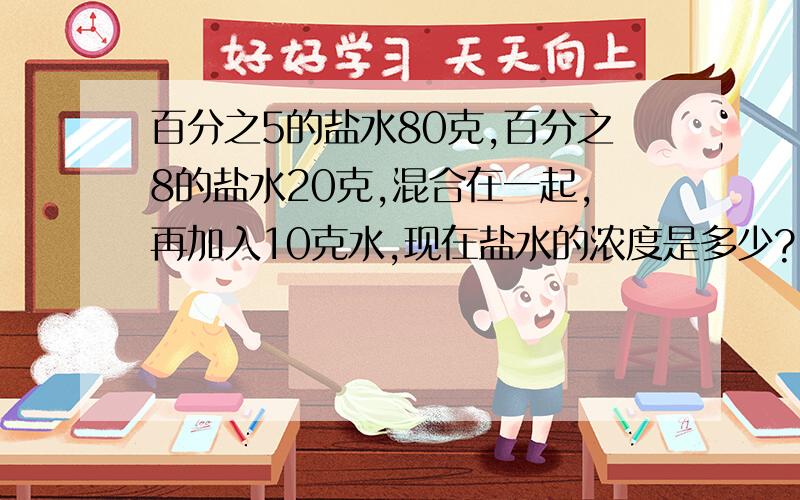 好好学习 天天向上

百分之5的盐水80克,百分之8的盐水20克,混合在一起,再加入10克水,现在盐水的浓度是多少?